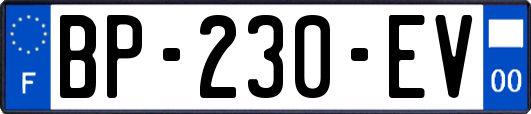 F

BP-230-EV

00